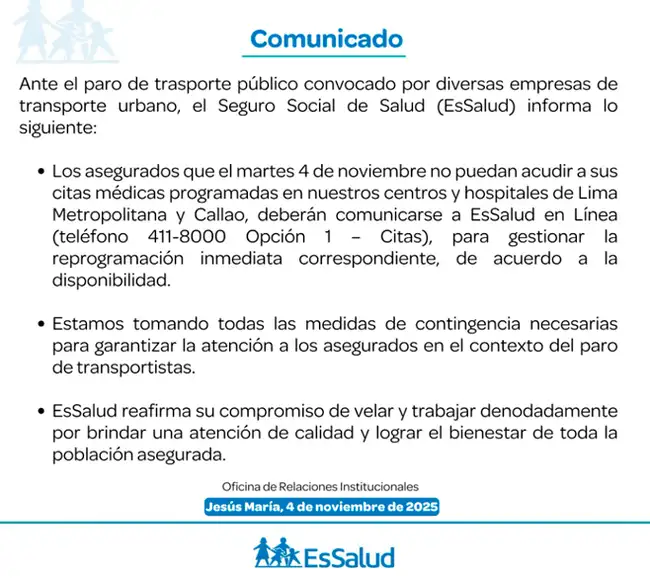 Comunicado

Ante el paro de trasporte público convocado por diversas empresas de transporte urbano, el Seguro Social de Salud (EsSalud) informa lo siguiente:

• Los asegurados que el martes 4 de noviembre no puedan acudir a sus citas médicas programadas en nuestros centros y hospitales de Lima Metropolitana y Callao, deberán comunicarse a EsSalud en Línea (teléfono 411-8000 Opción 1 – Citas), para gestionar la reprogramación inmediata correspondiente, de acuerdo a la disponibilidad.

• Estamos tomando todas las medidas de contingencia necesarias para garantizar la atención a los asegurados en el contexto del paro de transportistas.

• EsSalud reafirma su compromiso de velar y trabajar denodadamente por brindar una atención de calidad y lograr el bienestar de toda la población asegurada.

Oficina de Relaciones Institucionales

Jesús María, 4 de noviembre de 2025

EsSalud